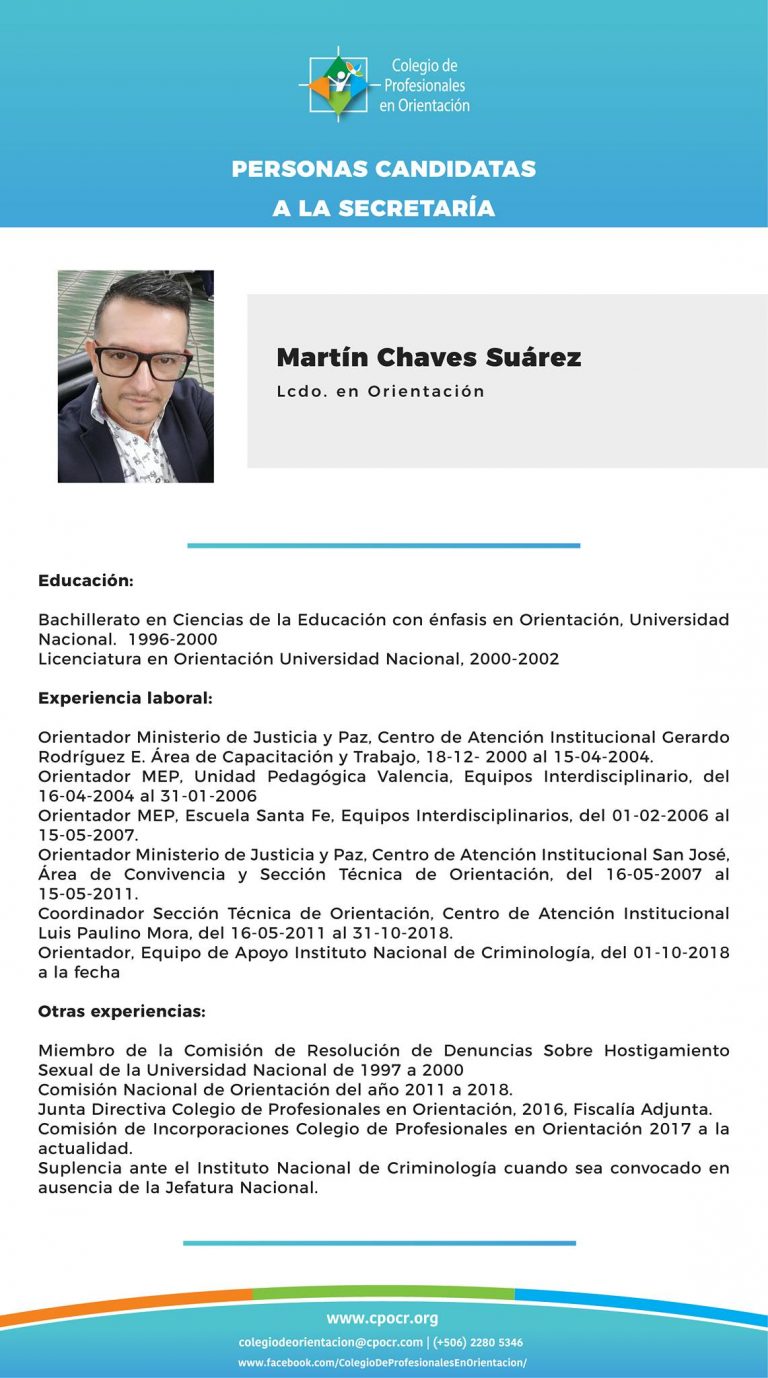 Colegio de Profesionales en Orientación

PERSONAS CANDIDATAS A LA SECRETARÍA

Martín Chaves Suárez

Lcdo. en Orientación

Educación:

Bachillerato en Ciencias de la Educación con énfasis en Orientación, Universidad Nacional. 1996-2000
Licenciatura en Orientación Universidad Nacional, 2000-2002

Experiencia laboral:

Orientador Ministerio de Justicia y Paz, Centro de Atención Institucional Gerardo Rodríguez E. Área de Capacitación y Trabajo, 18-12- 2000 al 15-04-2004.
Orientador MEP, Unidad Pedagógica Valencia, Equipos Interdisciplinario, del 16-04-2004 al 31-01-2006
Orientador MEP, Escuela Santa Fe, Equipos Interdisciplinarios, del 01-02-2006 al 15-05-2007.
Orientador Ministerio de Justicia y Paz, Centro de Atención Institucional San José, Área de Convivencia y Sección Técnica de Orientación, del 16-05-2007 al 15-05-2011.
Coordinador Sección Técnica de Orientación, Centro de Atención Institucional Luis Paulino Mora, del 16-05-2011 al 31-10-2018.
Orientador, Equipo de Apoyo Instituto Nacional de Criminología, del 01-10-2018 a la fecha

Otras experiencias:

Miembro de la Comisión de Resolución de Denuncias Sobre Hostigamiento Sexual de la Universidad Nacional de 1997 a 2000
Comisión Nacional de Orientación del año 2011 a 2018.
Junta Directiva Colegio de Profesionales en Orientación, 2016, Fiscalía Adjunta.
Comisión de Incorporaciones Colegio de Profesionales en Orientación 2017 a la actualidad.
Suplencia ante el Instituto Nacional de Criminología cuando sea convocado en ausencia de la Jefatura Nacional.

www.cpocr.org
colegiodeorientacion@cpocr.com | (+506) 2280 5346
www.facebook.com/ColegioDeProfesionalesEnOrientacion/